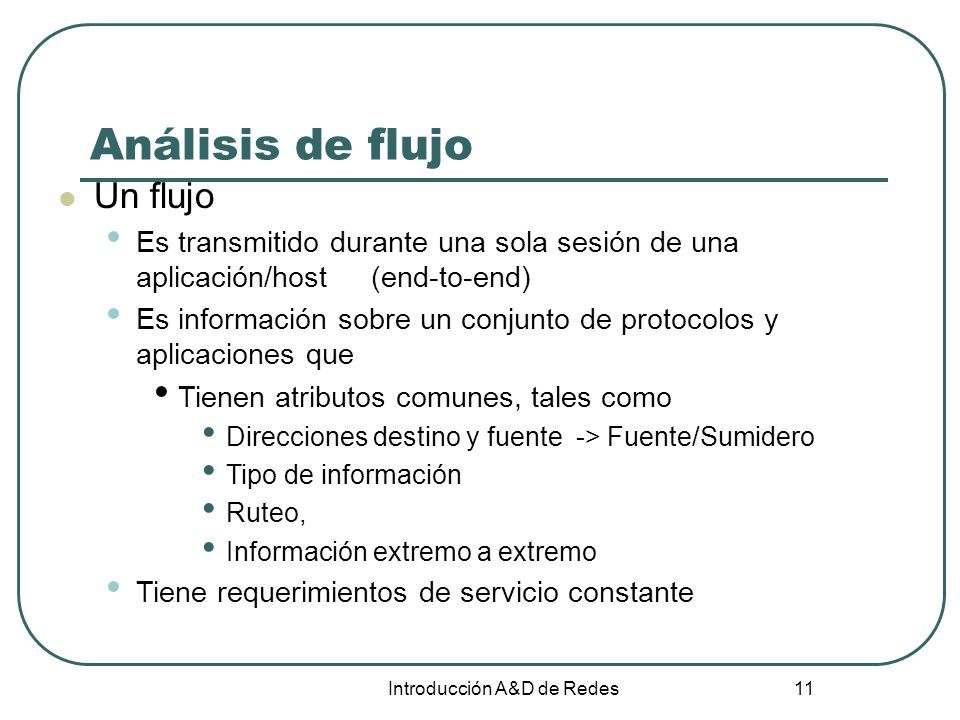 Análisis de flujo

Un flujo

Es transmitido durante una sola sesión de una aplicación/host (end-to-end)

Es información sobre un conjunto de protocolos y aplicaciones que

Tienen atributos comunes, tales como

Direcciones destino y fuente -> Fuente/Sumidero

Tipo de información

Ruteo,

Información extremo a extremo

Tiene requerimientos de servicio constante

Introducción A&D de Redes

11